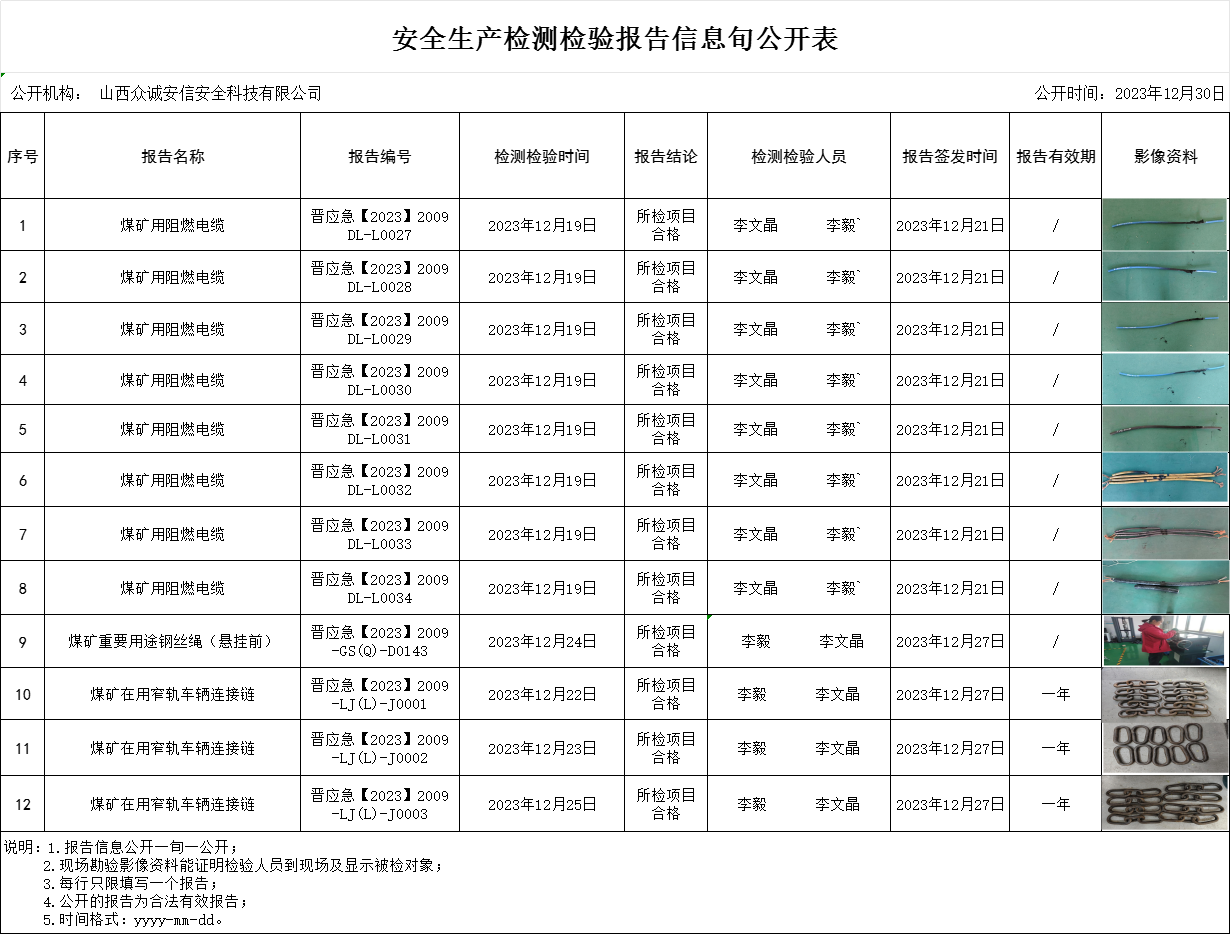 安全生产检测检验报告信息旬公开表

公开机构： 山西众诚安信安全科技有限公司

公开时间：2023年12月30日

| 序号 | 报告名称 | 报告编号 | 检测检验时间 | 报告结论 | 检测检验人员 | 报告签发时间 | 报告有效期 | 影像资料 |
|---|---|---|---|---|---|---|---|---|
| 1 | 煤矿用阻燃电缆 | 晋应急【2023】2009 DL-L0027 | 2023年12月19日 | 所检项目合格 | 李文晶 李毅` | 2023年12月21日 | / | |
| 2 | 煤矿用阻燃电缆 | 晋应急【2023】2009 DL-L0028 | 2023年12月19日 | 所检项目合格 | 李文晶 李毅` | 2023年12月21日 | / | |
| 3 | 煤矿用阻燃电缆 | 晋应急【2023】2009 DL-L0029 | 2023年12月19日 | 所检项目合格 | 李文晶 李毅` | 2023年12月21日 | / | |
| 4 | 煤矿用阻燃电缆 | 晋应急【2023】2009 DL-L0030 | 2023年12月19日 | 所检项目合格 | 李文晶 李毅` | 2023年12月21日 | / | |
| 5 | 煤矿用阻燃电缆 | 晋应急【2023】2009 DL-L0031 | 2023年12月19日 | 所检项目合格 | 李文晶 李毅` | 2023年12月21日 | / | |
| 6 | 煤矿用阻燃电缆 | 晋应急【2023】2009 DL-L0032 | 2023年12月19日 | 所检项目合格 | 李文晶 李毅` | 2023年12月21日 | / | |
| 7 | 煤矿用阻燃电缆 | 晋应急【2023】2009 DL-L0033 | 2023年12月19日 | 所检项目合格 | 李文晶 李毅` | 2023年12月21日 | / | |
| 8 | 煤矿用阻燃电缆 | 晋应急【2023】2009 DL-L0034 | 2023年12月19日 | 所检项目合格 | 李文晶 李毅` | 2023年12月21日 | / | |
| 9 | 煤矿重要用途钢丝绳（悬挂前） | 晋应急【2023】2009 -GS(Q)-D0143 | 2023年12月24日 | 所检项目合格 | 李毅 李文晶 | 2023年12月27日 | / | |
| 10 | 煤矿在用窄轨车辆连接链 | 晋应急【2023】2009 -LJ(L)-J0001 | 2023年12月22日 | 所检项目合格 | 李毅 李文晶 | 2023年12月27日 | 一年 | |
| 11 | 煤矿在用窄轨车辆连接链 | 晋应急【2023】2009 -LJ(L)-J0002 | 2023年12月23日 | 所检项目合格 | 李毅 李文晶 | 2023年12月27日 | 一年 | |
| 12 | 煤矿在用窄轨车辆连接链 | 晋应急【2023】2009 -LJ(L)-J0003 | 2023年12月25日 | 所检项目合格 | 李毅 李文晶 | 2023年12月27日 | 一年 | |

说明：1.报告信息公开一旬一公开；
2.现场勘验影像资料能证明检验人员到现场及显示被检对象；
3.每行只限填写一个报告；
4.公开的报告为合法有效报告；
5.时间格式：yyyy-mm-dd。